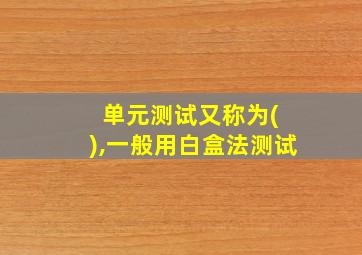 单元测试又称为(
),一般用白盒法测试